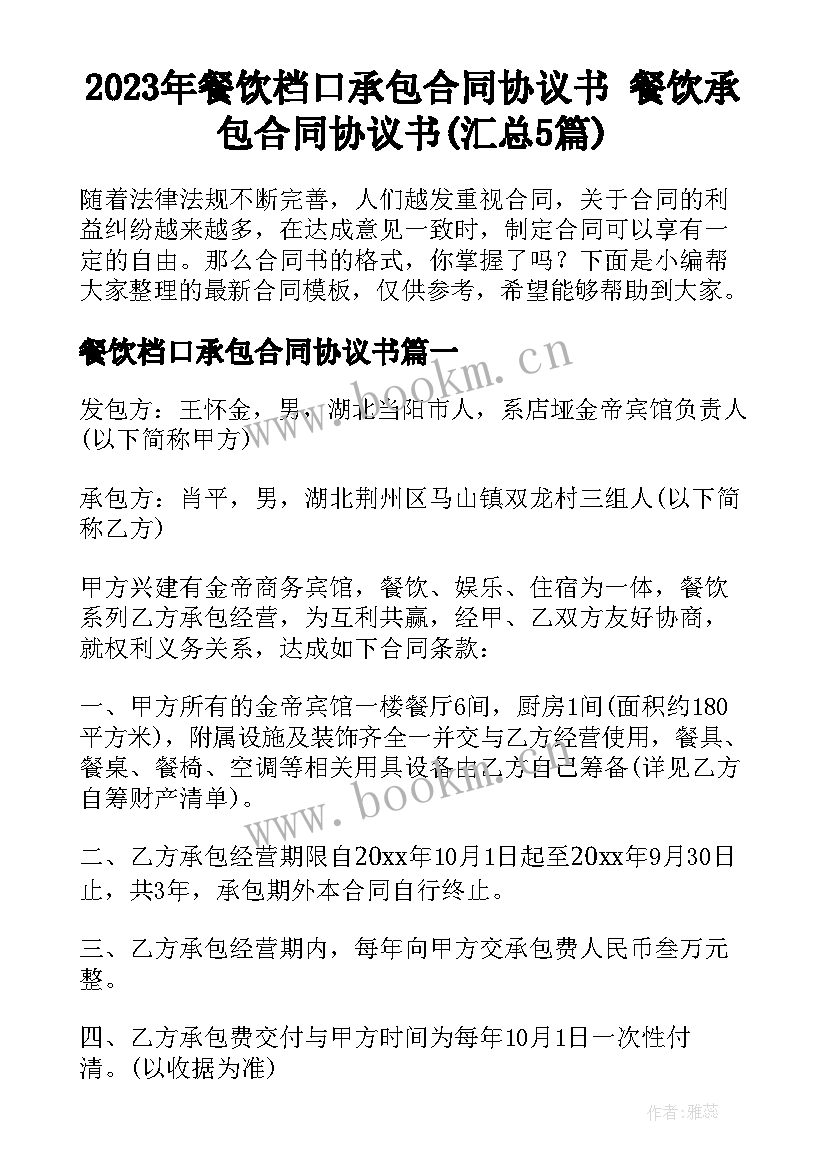 2023年餐饮档口承包合同协议书 餐饮承包合同协议书(汇总5篇)

随着法律法规不断完善，人们越发重视合同，关于合同的利益纠纷越来越多，在达成意见一致时，制定合同可以享有一定的自由。那么合同书的格式，你掌握了吗？下面是小编帮大家整理的最新合同模板，仅供参考，希望能够帮助到大家。

餐饮档口承包合同协议书篇一

www.bookm.cn

发包方：王怀金，男，湖北当阳市人，系店垭金帝宾馆负责人(以下简称甲方)

承包方：肖平，男，湖北荆州区马山镇双龙村三组人(以下简称乙方)

甲方兴建有金帝商务宾馆，餐饮、娱乐、住宿为一体，餐饮系列乙方承包经营，为互利共赢，经甲、乙双方友好协商，就权利义务关系，达成如下合同条款：

一、甲方所有的金帝宾馆一楼餐厅6间，厨房1间(面积约180平方米)，附属设施及装饰齐全一并交与乙方经营使用，餐具、餐桌、餐椅、空调等相关用具设备由乙方自己筹备(详见乙方自筹财产清单)。

www.bookm.cn

二、乙方承包经营期限自20xx年10月1日起至20xx年9月30日止，共3年，承包期外本合同自行终止。

三、乙方承包经营期内，每年向甲方交承包费人民币叁万元整。

四、乙方承包费交付与甲方时间为每年10月1日一次性付清。(以收据为准)

作者：雅蕊